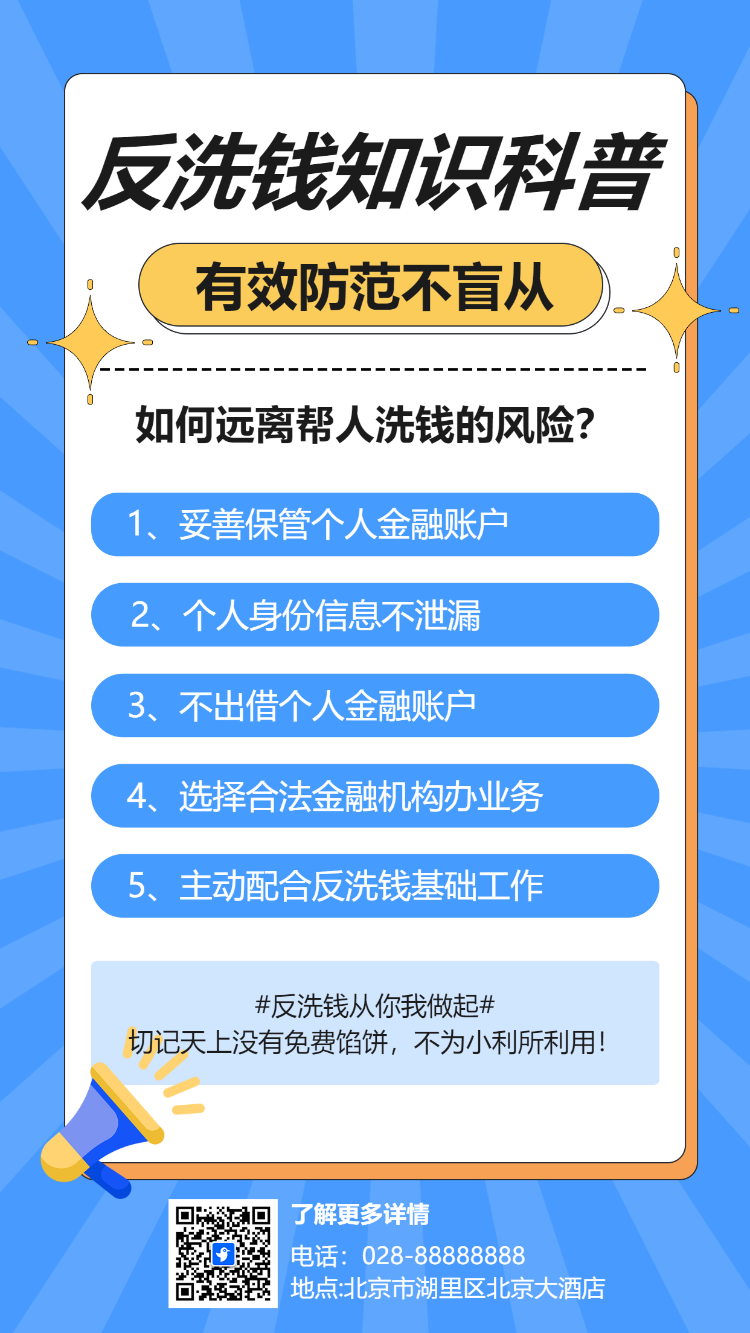 反洗钱知识科普

有效防范不盲从

如何远离帮人洗钱的风险？

1、妥善保管个人金融账户

2、个人身份信息不泄漏

3、不出借个人金融账户

4、选择合法金融机构办业务

5、主动配合反洗钱基础工作

#反洗钱从你我做起#
切记天上没有免费馅饼，不为小利所利用！

了解更多详情
电话：028-88888888
地点:北京市湖里区北京大酒店